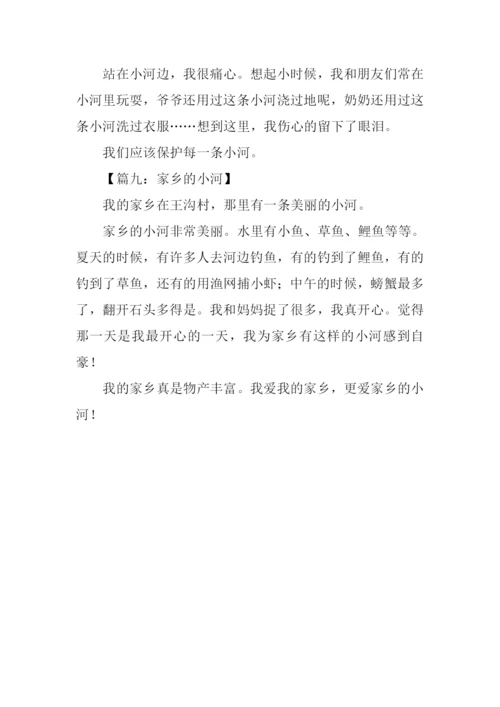 站在小河边，我很痛心。想起小时候，我和朋友们常在小河里玩耍，爷爷还用过这条小河浇过地呢，奶奶还用过这条小河洗过衣服……想到这里，我伤心的留下了眼泪。

我们应该保护每一条小河。

【篇九：家乡的小河】

我的家乡在王沟村，那里有一条美丽的小河。

家乡的小河非常美丽。水里有小鱼、草鱼、鲤鱼等等。夏天的时候，有许多人去河边钓鱼，有的钓到了鲤鱼，有的钓到了草鱼，还有的用渔网捕小虾；中午的时候，螃蟹最多了，翻开石头多得是。我和妈妈捉了很多，我真开心。觉得那一天是我最开心的一天，我为家乡有这样的小河感到自豪！

我的家乡真是物产丰富。我爱我的家乡，更爱家乡的小河！